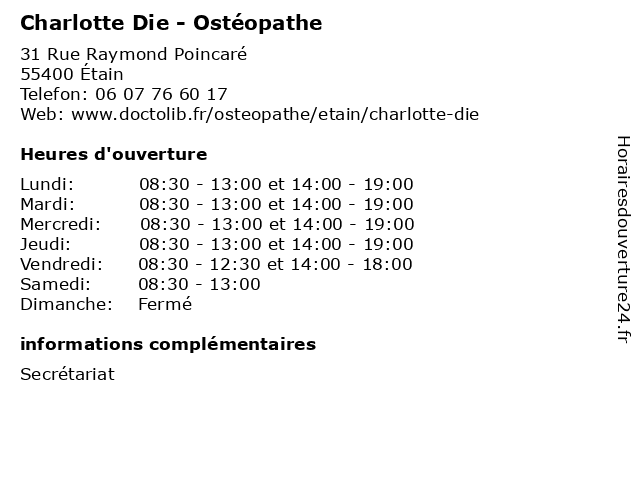 Charlotte Die - Ostéopathe

31 Rue Raymond Poincaré
55400 Étain
Telefon: 06 07 76 60 17
Web: www.doctolib.fr/osteopathe/etain/charlotte-die

Heures d'ouverture

| | |
|---|---|
| Lundi: | 08:30 - 13:00 et 14:00 - 19:00 |
| Mardi: | 08:30 - 13:00 et 14:00 - 19:00 |
| Mercredi: | 08:30 - 13:00 et 14:00 - 19:00 |
| Jeudi: | 08:30 - 13:00 et 14:00 - 19:00 |
| Vendredi: | 08:30 - 12:30 et 14:00 - 18:00 |
| Samedi: | 08:30 - 13:00 |
| Dimanche: | Fermé |

informations complémentaires

Secrétariat

Horairesdouverture24.fr